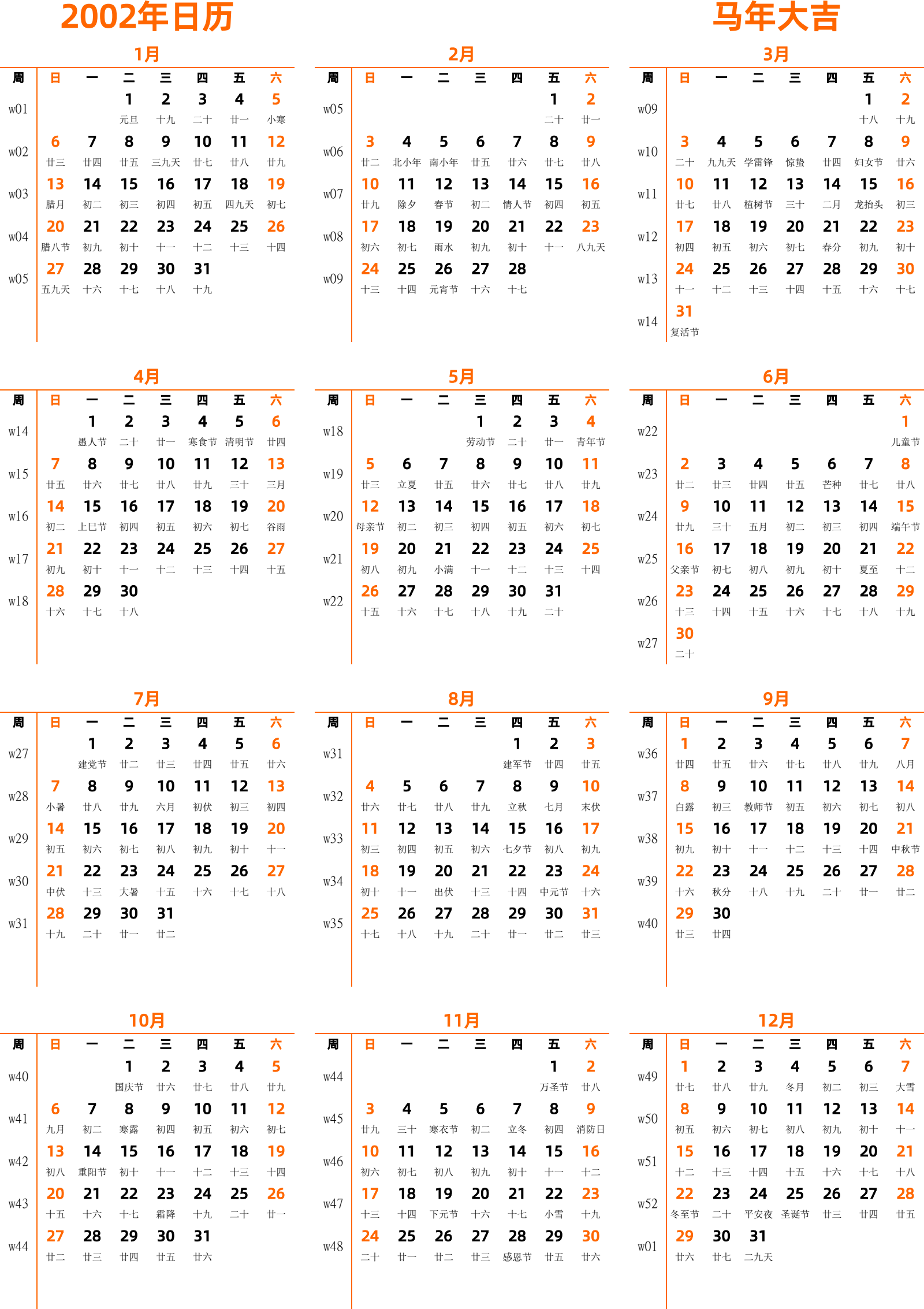 2002年日历

马年大吉

1月

| 周 | 日 | 一 | 二 | 三 | 四 | 五 | 六 |
|---|---|---|---|---|---|---|---|
| w01 | | | 1 元旦 | 2 十九 | 3 二十 | 4 廿一 | 5 小寒 |
| w02 | 6 廿三 | 7 廿四 | 8 廿五 | 9 三九天 | 10 廿七 | 11 廿八 | 12 廿九 |
| w03 | 13 腊月 | 14 初二 | 15 初三 | 16 初四 | 17 初五 | 18 四九天 | 19 初七 |
| w04 | 20 腊八节 | 21 初九 | 22 初十 | 23 十一 | 24 十二 | 25 十三 | 26 十四 |
| w05 | 27 五九天 | 28 十六 | 29 十七 | 30 十八 | 31 十九 | | |

2月

| 周 | 日 | 一 | 二 | 三 | 四 | 五 | 六 |
|---|---|---|---|---|---|---|---|
| w05 | | | | | | 1 二十 | 2 廿一 |
| w06 | 3 廿二 | 4 北小年 | 5 南小年 | 6 廿五 | 7 廿六 | 8 廿七 | 9 廿八 |
| w07 | 10 廿九 | 11 除夕 | 12 春节 | 13 初二 | 14 情人节 | 15 初四 | 16 初五 |
| w08 | 17 初六 | 18 初七 | 19 雨水 | 20 初九 | 21 初十 | 22 十一 | 23 八九天 |
| w09 | 24 十三 | 25 十四 | 26 元宵节 | 27 十六 | 28 十七 | | |

3月

| 周 | 日 | 一 | 二 | 三 | 四 | 五 | 六 |
|---|---|---|---|---|---|---|---|
| w09 | | | | | | 1 十八 | 2 十九 |
| w10 | 3 二十 | 4 九九天 | 5 学雷锋 | 6 惊蛰 | 7 廿四 | 8 妇女节 | 9 廿六 |
| w11 | 10 廿七 | 11 廿八 | 12 植树节 | 13 三十 | 14 二月 | 15 龙抬头 | 16 初三 |
| w12 | 17 初四 | 18 初五 | 19 初六 | 20 初七 | 21 春分 | 22 初九 | 23 初十 |
| w13 | 24 十一 | 25 十二 | 26 十三 | 27 十四 | 28 十五 | 29 十六 | 30 十七 |
| w14 | 31 复活节 | | | | | | |

4月

| 周 | 日 | 一 | 二 | 三 | 四 | 五 | 六 |
|---|---|---|---|---|---|---|---|
| w14 | | 1 愚人节 | 2 二十 | 3 廿一 | 4 寒食节 | 5 清明节 | 6 廿四 |
| w15 | 7 廿五 | 8 廿六 | 9 廿七 | 10 廿八 | 11 廿九 | 12 三十 | 13 三月 |
| w16 | 14 初二 | 15 上巳节 | 16 初四 | 17 初五 | 18 初六 | 19 初七 | 20 谷雨 |
| w17 | 21 初九 | 22 初十 | 23 十一 | 24 十二 | 25 十三 | 26 十四 | 27 十五 |
| w18 | 28 十六 | 29 十七 | 30 十八 | | | | |

5月

| 周 | 日 | 一 | 二 | 三 | 四 | 五 | 六 |
|---|---|---|---|---|---|---|---|
| w18 | | | | 1 劳动节 | 2 二十 | 3 廿一 | 4 青年节 |
| w19 | 5 廿三 | 6 立夏 | 7 廿五 | 8 廿六 | 9 廿七 | 10 廿八 | 11 廿九 |
| w20 | 12 母亲节 | 13 初二 | 14 初三 | 15 初四 | 16 初五 | 17 初六 | 18 初七 |
| w21 | 19 初八 | 20 初九 | 21 小满 | 22 十一 | 23 十二 | 24 十三 | 25 十四 |
| w22 | 26 十五 | 27 十六 | 28 十七 | 29 十八 | 30 十九 | 31 二十 | |

6月

| 周 | 日 | 一 | 二 | 三 | 四 | 五 | 六 |
|---|---|---|---|---|---|---|---|
| w22 | | | | | | | 1 儿童节 |
| w23 | 2 廿二 | 3 廿三 | 4 廿四 | 5 廿五 | 6 芒种 | 7 廿七 | 8 廿八 |
| w24 | 9 廿九 | 10 三十 | 11 五月 | 12 初二 | 13 初三 | 14 初四 | 15 端午节 |
| w25 | 16 父亲节 | 17 初七 | 18 初八 | 19 初九 | 20 初十 | 21 夏至 | 22 十二 |
| w26 | 23 十三 | 24 十四 | 25 十五 | 26 十六 | 27 十七 | 28 十八 | 29 十九 |
| w27 | 30 二十 | | | | | | |

7月

| 周 | 日 | 一 | 二 | 三 | 四 | 五 | 六 |
|---|---|---|---|---|---|---|---|
| w27 | | 1 建党节 | 2 廿二 | 3 廿三 | 4 廿四 | 5 廿五 | 6 廿六 |
| w28 | 7 小暑 | 8 廿八 | 9 廿九 | 10 六月 | 11 初伏 | 12 初三 | 13 初四 |
| w29 | 14 初五 | 15 初六 | 16 初七 | 17 初八 | 18 初九 | 19 初十 | 20 十一 |
| w30 | 21 中伏 | 22 十三 | 23 大暑 | 24 十五 | 25 十六 | 26 十七 | 27 十八 |
| w31 | 28 十九 | 29 二十 | 30 廿一 | 31 廿二 | | | |

8月

| 周 | 日 | 一 | 二 | 三 | 四 | 五 | 六 |
|---|---|---|---|---|---|---|---|
| w31 | | | | | 1 建军节 | 2 廿四 | 3 廿五 |
| w32 | 4 廿六 | 5 廿七 | 6 廿八 | 7 廿九 | 8 立秋 | 9 七月 | 10 末伏 |
| w33 | 11 初三 | 12 初四 | 13 初五 | 14 初六 | 15 七夕节 | 16 初八 | 17 初九 |
| w34 | 18 初十 | 19 十一 | 20 出伏 | 21 十三 | 22 十四 | 23 中元节 | 24 十六 |
| w35 | 25 十七 | 26 十八 | 27 十九 | 28 二十 | 29 廿一 | 30 廿二 | 31 廿三 |

9月

| 周 | 日 | 一 | 二 | 三 | 四 | 五 | 六 |
|---|---|---|---|---|---|---|---|
| w36 | 1 廿四 | 2 廿五 | 3 廿六 | 4 廿七 | 5 廿八 | 6 廿九 | 7 八月 |
| w37 | 8 白露 | 9 初三 | 10 教师节 | 11 初五 | 12 初六 | 13 初七 | 14 初八 |
| w38 | 15 初九 | 16 初十 | 17 十一 | 18 十二 | 19 十三 | 20 十四 | 21 中秋节 |
| w39 | 22 十六 | 23 秋分 | 24 十八 | 25 十九 | 26 二十 | 27 廿一 | 28 廿二 |
| w40 | 29 廿三 | 30 廿四 | | | | | |

10月

| 周 | 日 | 一 | 二 | 三 | 四 | 五 | 六 |
|---|---|---|---|---|---|---|---|
| w40 | | | 1 国庆节 | 2 廿六 | 3 廿七 | 4 廿八 | 5 廿九 |
| w41 | 6 九月 | 7 初二 | 8 寒露 | 9 初四 | 10 初五 | 11 初六 | 12 初七 |
| w42 | 13 初八 | 14 重阳节 | 15 初十 | 16 十一 | 17 十二 | 18 十三 | 19 十四 |
| w43 | 20 十五 | 21 十六 | 22 十七 | 23 霜降 | 24 十九 | 25 二十 | 26 廿一 |
| w44 | 27 廿二 | 28 廿三 | 29 廿四 | 30 廿五 | 31 廿六 | | |

11月

| 周 | 日 | 一 | 二 | 三 | 四 | 五 | 六 |
|---|---|---|---|---|---|---|---|
| w44 | | | | | | 1 万圣节 | 2 廿八 |
| w45 | 3 廿九 | 4 三十 | 5 寒衣节 | 6 初二 | 7 立冬 | 8 初四 | 9 消防日 |
| w46 | 10 初六 | 11 初七 | 12 初八 | 13 初九 | 14 初十 | 15 十一 | 16 十二 |
| w47 | 17 十三 | 18 十四 | 19 下元节 | 20 十六 | 21 十七 | 22 小雪 | 23 十九 |
| w48 | 24 二十 | 25 廿一 | 26 廿二 | 27 廿三 | 28 感恩节 | 29 廿五 | 30 廿六 |

12月

| 周 | 日 | 一 | 二 | 三 | 四 | 五 | 六 |
|---|---|---|---|---|---|---|---|
| w49 | 1 廿七 | 2 廿八 | 3 廿九 | 4 冬月 | 5 初二 | 6 初三 | 7 大雪 |
| w50 | 8 初五 | 9 初六 | 10 初七 | 11 初八 | 12 初九 | 13 初十 | 14 十一 |
| w51 | 15 十二 | 16 十三 | 17 十四 | 18 十五 | 19 十六 | 20 十七 | 21 十八 |
| w52 | 22 冬至节 | 23 二十 | 24 平安夜 | 25 圣诞节 | 26 廿三 | 27 廿四 | 28 廿五 |
| w01 | 29 廿六 | 30 廿七 | 31 二九天 | | | | |